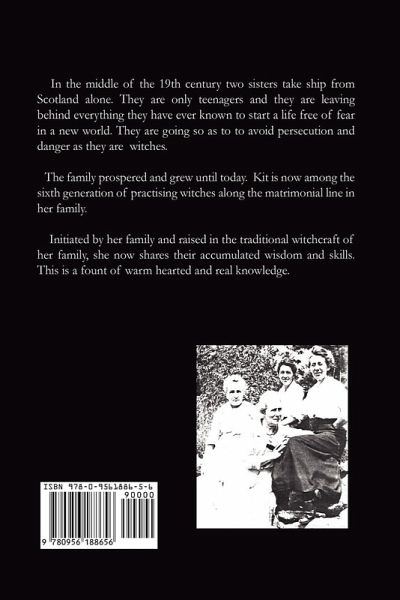 In the middle of the 19th century two sisters take ship from Scotland alone. They are only teenagers and they are leaving behind everything they have ever known to start a life free of fear in a new world. They are going so as to to avoid persecution and danger as they are witches.

The family prospered and grew until today. Kit is now among the sixth generation of practising witches along the matrimonial line in her family.

Initiated by her family and raised in the traditional witchcraft of her family, she now shares their accumulated wisdom and skills. This is a fount of warm hearted and real knowledge.

ISBN 978-0-9561886-5-6

90000

9 780956 188656